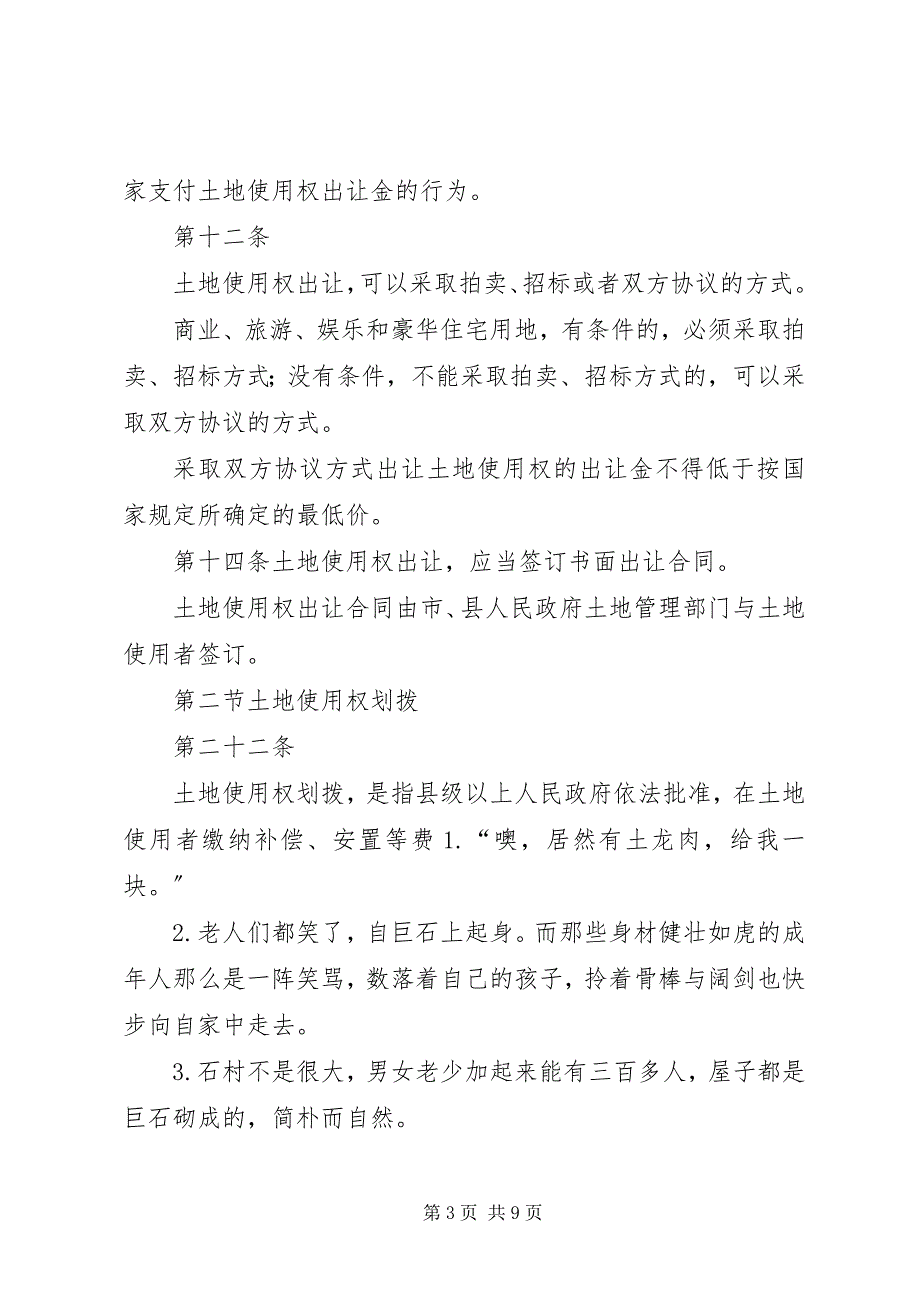 家支付土地使用权出让金的行为。

第十二条

土地使用权出让，可以采取拍卖、招标或者双方协议的方式。

商业、旅游、娱乐和豪华住宅用地，有条件的，必须采取拍卖、招标方式；没有条件，不能采取拍卖、招标方式的，可以采取双方协议的方式。

采取双方协议方式出让土地使用权的出让金不得低于按国家规定所确定的最低价。

第十四条土地使用权出让，应当签订书面出让合同。

土地使用权出让合同由市、县人民政府土地管理部门与土地使用者签订。

第二节土地使用权划拨

第二十二条

土地使用权划拨，是指县级以上人民政府依法批准，在土地使用者缴纳补偿、安置等费 1.“噢，居然有土龙肉，给我一块。”

2.老人们都笑了，自巨石上起身。而那些身材健壮如虎的成年人那么是一阵笑骂，数落着自己的孩子，拎着骨棒与阔剑也快步向自家中走去。

3.石村不是很大，男女老少加起来能有三百多人，屋子都是巨石砌成的，简朴而自然。

第 3 页 共 9 页